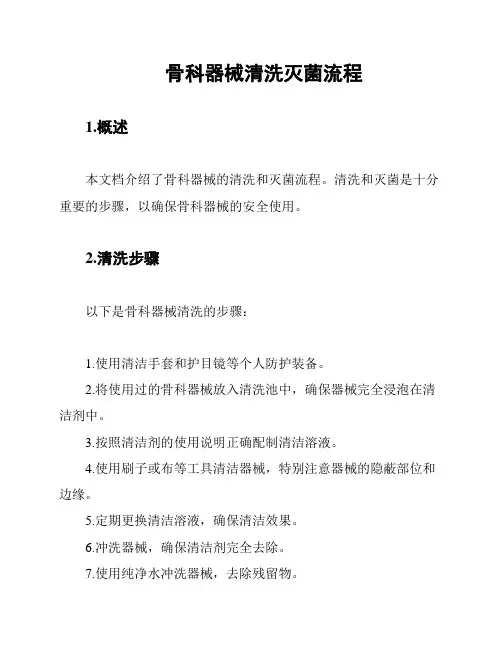 骨科器械清洗灭菌流程

1.概述

本文档介绍了骨科器械的清洗和灭菌流程。清洗和灭菌是十分重要的步骤，以确保骨科器械的安全使用。

2.清洗步骤

以下是骨科器械清洗的步骤：

1.使用清洁手套和护目镜等个人防护装备。

2.将使用过的骨科器械放入清洗池中，确保器械完全浸泡在清洁剂中。

3.按照清洁剂的使用说明正确配制清洁溶液。

4.使用刷子或布等工具清洁器械，特别注意器械的隐蔽部位和边缘。

5.定期更换清洁溶液，确保清洁效果。

6.冲洗器械，确保清洁剂完全去除。

7.使用纯净水冲洗器械，去除残留物。